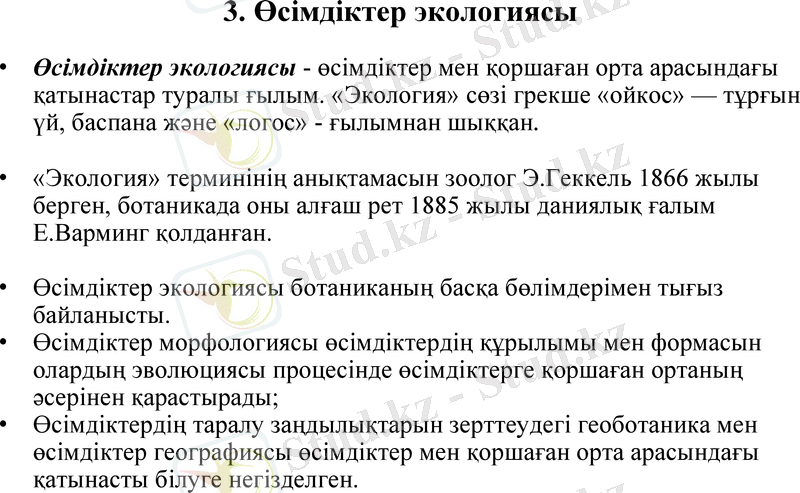 3. Өсімдіктер экологиясы

• Өсімдіктер экологиясы - өсімдіктер мен қоршаған орта арасындағы қатынастар туралы ғылым. «Экология» сөзі грекше «ойкос» — тұрғын үй, баспана және «логос» - ғылымнан шыққан.

• «Экология» терминінің анықтамасын зоолог Э.Геккель 1866 жылы берген, ботаникада оны алғаш рет 1885 жылы даниялық ғалым Е.Варминг қолданған.

• Өсімдіктер экологиясы ботаниканың басқа бөлімдерімен тығыз байланысты.
• Өсімдіктер морфологиясы өсімдіктердің құрылымы мен формасын олардың эволюциясы процесінде өсімдіктерге қоршаған ортаның әсерінен қарастырады;
• Өсімдіктердің таралу заңдылықтарын зерттеудегі геоботаника мен өсімдіктер географиясы өсімдіктер мен қоршаған орта арасындағы қатынасты білуге негізделген.

Stud.kz - Stud.kz